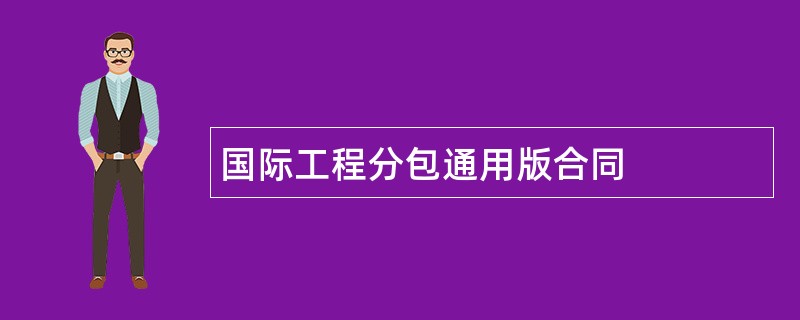 国际工程分包通用版合同